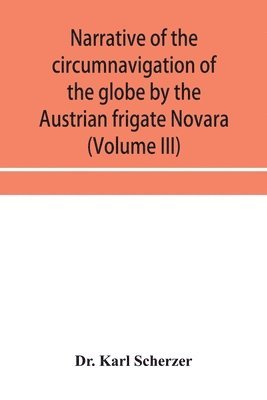 Narrative of the circumnavigation of the globe by the Austrian frigate Novara (Volume III)

Dr. Karl Scherzer